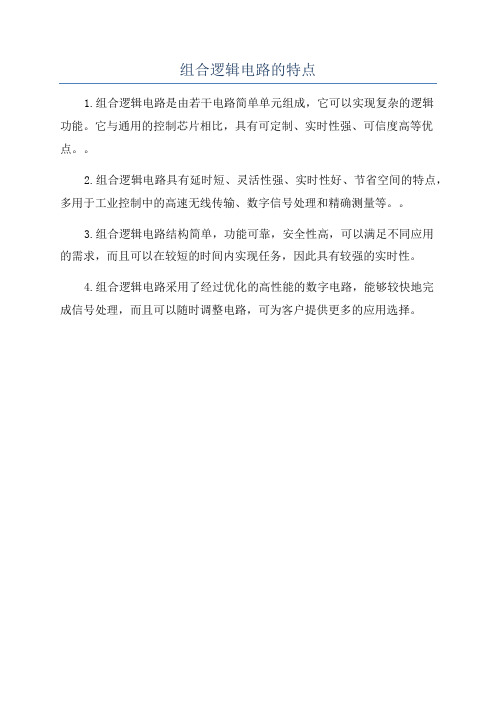 组合逻辑电路的特点

1.组合逻辑电路是由若干电路简单单元组成，它可以实现复杂的逻辑功能。它与通用的控制芯片相比，具有可定制、实时性强、可信度高等优点。。

2.组合逻辑电路具有延时短、灵活性强、实时性好、节省空间的特点，多用于工业控制中的高速无线传输、数字信号处理和精确测量等。。

3.组合逻辑电路结构简单，功能可靠，安全性高，可以满足不同应用的需求，而且可以在较短的时间内实现任务，因此具有较强的实时性。

4.组合逻辑电路采用了经过优化的高性能的数字电路，能够较快地完成信号处理，而且可以随时调整电路，可为客户提供更多的应用选择。